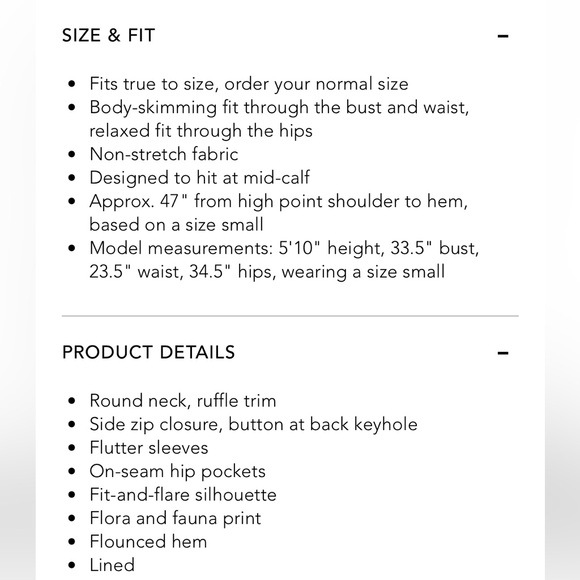 SIZE & FIT –

- Fits true to size, order your normal size
- Body-skimming fit through the bust and waist, relaxed fit through the hips
- Non-stretch fabric
- Designed to hit at mid-calf
- Approx. 47" from high point shoulder to hem, based on a size small
- Model measurements: 5'10" height, 33.5" bust, 23.5" waist, 34.5" hips, wearing a size small

PRODUCT DETAILS –

- Round neck, ruffle trim
- Side zip closure, button at back keyhole
- Flutter sleeves
- On-seam hip pockets
- Fit-and-flare silhouette
- Flora and fauna print
- Flounced hem
- Lined